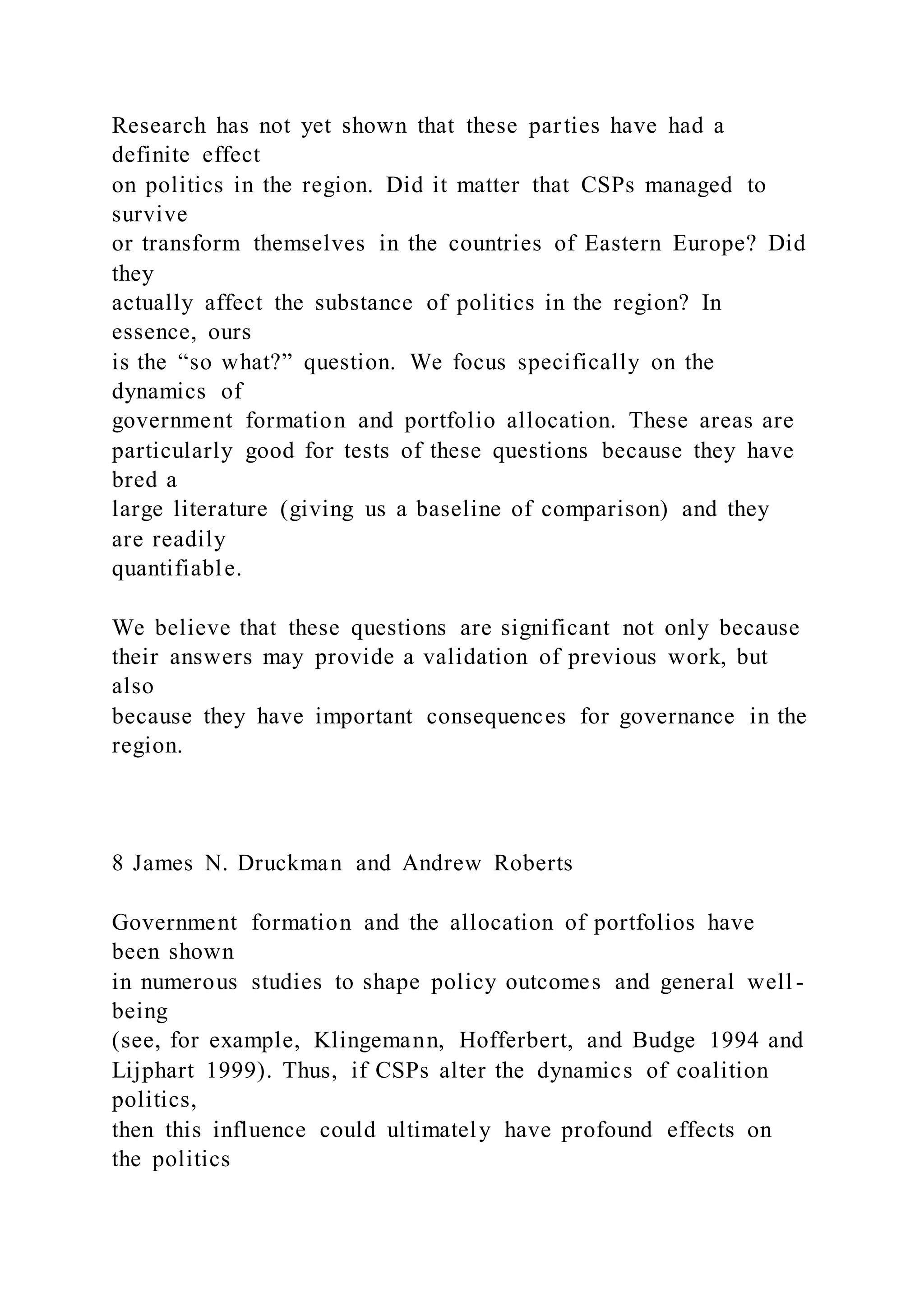 Research has not yet shown that these parties have had a definite effect on politics in the region. Did it matter that CSPs managed to survive or transform themselves in the countries of Eastern Europe? Did they actually affect the substance of politics in the region? In essence, ours is the “so what?” question. We focus specifically on the dynamics of government formation and portfolio allocation. These areas are particularly good for tests of these questions because they have bred a large literature (giving us a baseline of comparison) and they are readily quantifiable.

We believe that these questions are significant not only because their answers may provide a validation of previous work, but also because they have important consequences for governance in the region.

8 James N. Druckman and Andrew Roberts

Government formation and the allocation of portfolios have been shown in numerous studies to shape policy outcomes and general well-being (see, for example, Klingemann, Hofferbert, and Budge 1994 and Lijphart 1999). Thus, if CSPs alter the dynamics of coalition politics, then this influence could ultimately have profound effects on the politics